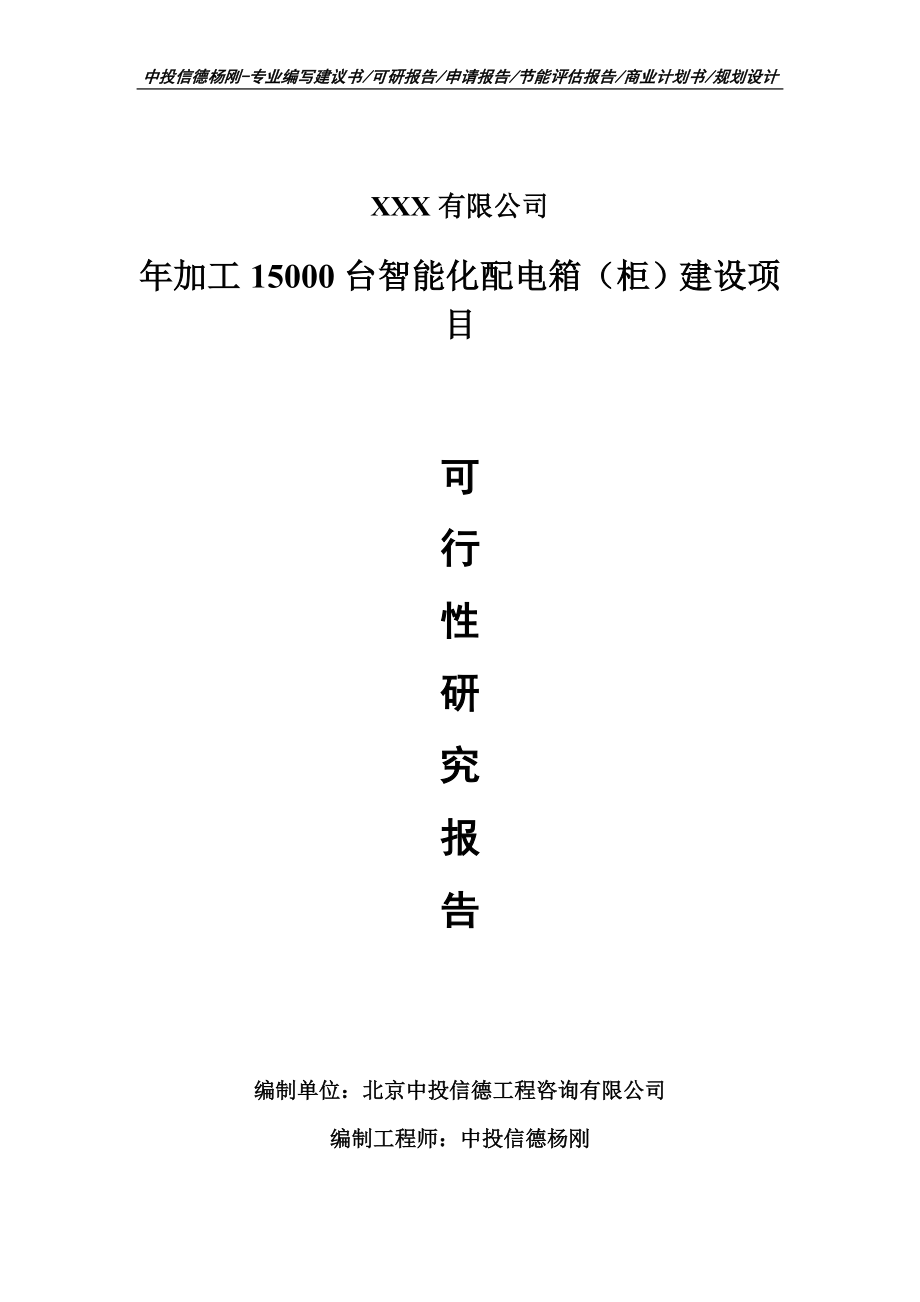 中投信德杨刚-专业编写建议书/可研报告/申请报告/节能评估报告/商业计划书/规划设计

XXX 有限公司

年加工 15000 台智能化配电箱（柜）建设项目

可

行

性

研

究

报

告

编制单位：北京中投信德工程咨询有限公司

编制工程师：中投信德杨刚